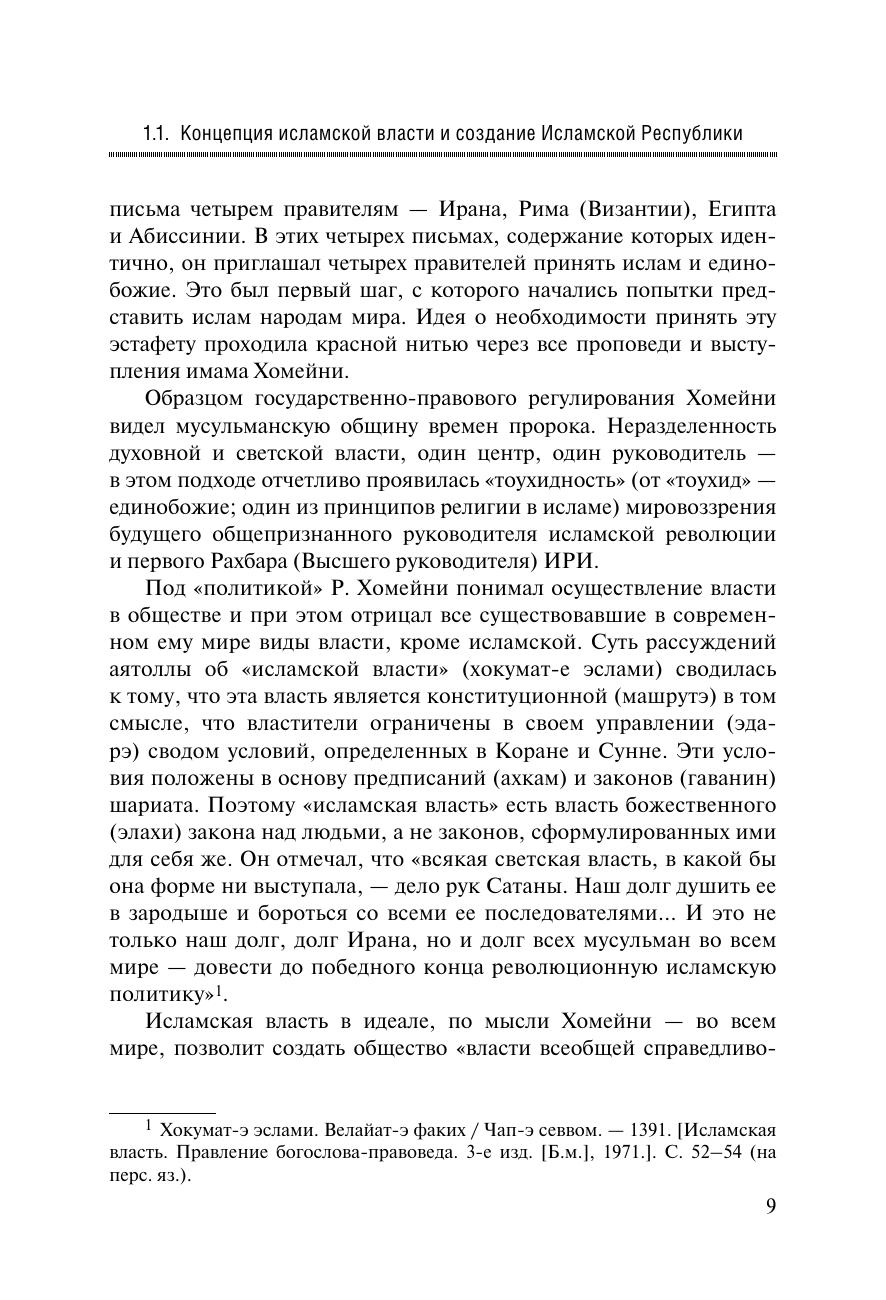 1.1. Концепция исламской власти и создание Исламской Республики

письма четырем правителям — Ирана, Рима (Византии), Египта и Абиссинии. В этих четырех письмах, содержание которых идентично, он приглашал четырех правителей принять ислам и единобожие. Это был первый шаг, с которого начались попытки представить ислам народам мира. Идея о необходимости принять эту эстафету проходила красной нитью через все проповеди и выступления имама Хомейни.

Образцом государственно-правового регулирования Хомейни видел мусульманскую общину времен пророка. Неразделенность духовной и светской власти, один центр, один руководитель — в этом подходе отчетливо проявилась «тоухидность» (от «тоухид» — единобожие; один из принципов религии в исламе) мировоззрения будущего общепризнанного руководителя исламской революции и первого Рахбара (Высшего руководителя) ИРИ.

Под «политикой» Р. Хомейни понимал осуществление власти в обществе и при этом отрицал все существовавшие в современном ему мире виды власти, кроме исламской. Суть рассуждений аятоллы об «исламской власти» (хокумат-е эслами) сводилась к тому, что эта власть является конституционной (машрутэ) в том смысле, что властители ограничены в своем управлении (эдарэ) сводом условий, определенных в Коране и Сунне. Эти условия положены в основу предписаний (ахкам) и законов (гаванин) шариата. Поэтому «исламская власть» есть власть божественного (элахи) закона над людьми, а не законов, сформулированных ими для себя же. Он отмечал, что «всякая светская власть, в какой бы она форме ни выступала, — дело рук Сатаны. Наш долг душить ее в зародыше и бороться со всеми ее последователями... И это не только наш долг, долг Ирана, но и долг всех мусульман во всем мире — довести до победного конца революционную исламскую политику»$^1$.

Исламская власть в идеале, по мысли Хомейни — во всем мире, позволит создать общество «власти всеобщей справедливо-

$^1$ Хокумат-э эслами. Велайат-э факих / Чап-э севвом. — 1391. [Исламская власть. Правление богослова-правоведа. 3-е изд. [Б.м.], 1971.]. С. 52–54 (на перс. яз.).

9